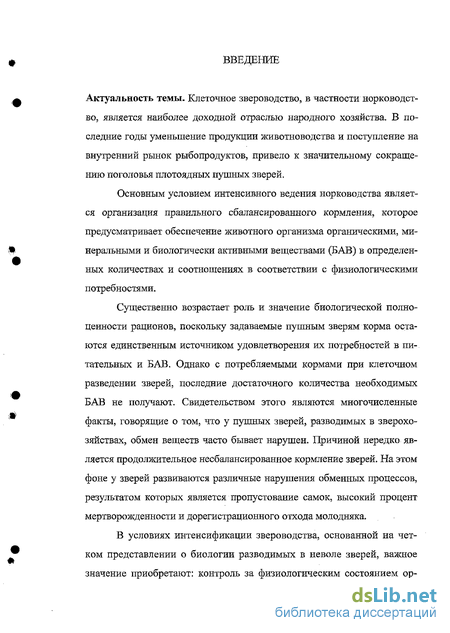 ВВЕДЕНИЕ

Актуальность темы. Клеточное звероводство, в частности норководство, является наиболее доходной отраслью народного хозяйства. В последние годы уменьшение продукции животноводства и поступление на внутренний рынок рыбопродуктов, привело к значительному сокращению поголовья плотоядных пушных зверей.

Основным условием интенсивного ведения норководства является организация правильного сбалансированного кормления, которое предусматривает обеспечение животного организма органическими, минеральными и биологически активными веществами (БАВ) в определенных количествах и соотношениях в соответствии с физиологическими потребностями.

Существенно возрастает роль и значение биологической полноценности рационов, поскольку задаваемые пушным зверям корма остаются единственным источником удовлетворения их потребностей в питательных и БАВ. Однако с потребляемыми кормами при клеточном разведении зверей, последние достаточного количества необходимых БАВ не получают. Свидетельством этого являются многочисленные факты, говорящие о том, что у пушных зверей, разводимых в зверохозяйствах, обмен веществ часто бывает нарушен. Причиной нередко является продолжительное несбалансированное кормление зверей. На этом фоне у зверей развиваются различные нарушения обменных процессов, результатом которых является пропустование самок, высокий процент мертворожденности и дорегистрационного отхода молодняка.

В условиях интенсификации звероводства, основанной на четком представлении о биологии разводимых в неволе зверей, важное значение приобретают: контроль за физиологическим состоянием ор-

dsLib.net
библиотека диссертаций